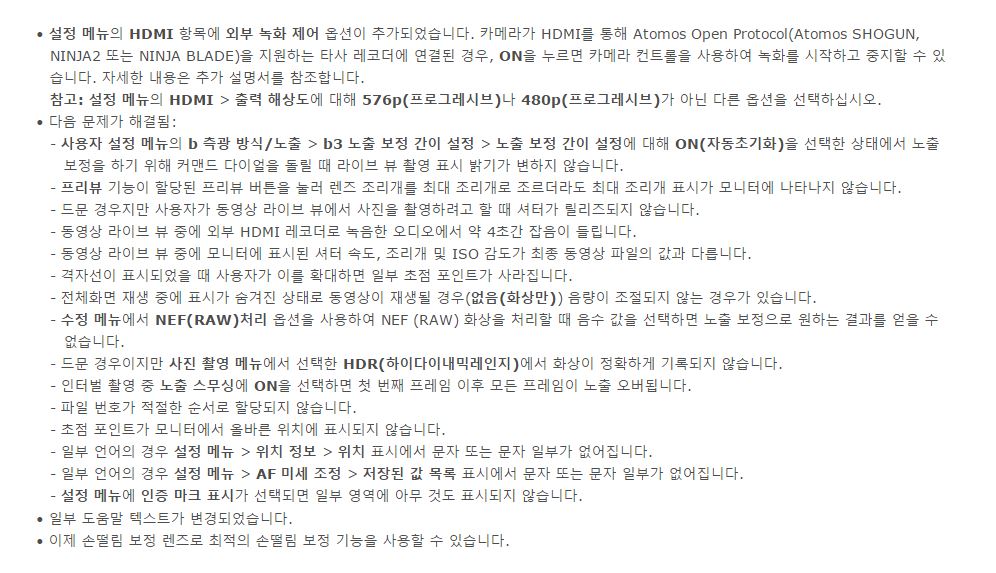 • 설정 메뉴의 HDMI 항목에 외부 녹화 제어 옵션이 추가되었습니다. 카메라가 HDMI를 통해 Atomos Open Protocol(Atomos SHOGUN, NINJA2 또는 NINJA BLADE)을 지원하는 타사 레코더에 연결된 경우, ON을 누르면 카메라 컨트롤을 사용하여 녹화를 시작하고 중지할 수 있습니다. 자세한 내용은 추가 설명서를 참조합니다.
참고: 설정 메뉴의 HDMI > 출력 해상도에 대해 576p(프로그레시브)나 480p(프로그레시브)가 아닌 다른 옵션을 선택하십시오.
• 다음 문제가 해결됨:
- 사용자 설정 메뉴의 b 측광 방식/노출 > b3 노출 보정 간이 설정 > 노출 보정 간이 설정에 대해 ON(자동초기화)을 선택한 상태에서 노출 보정을 하기 위해 커맨드 다이얼을 돌릴 때 라이브 뷰 촬영 표시 밝기가 변하지 않습니다.
- 프리뷰 기능이 할당된 프리뷰 버튼을 눌러 렌즈 조리개를 최대 조리개로 조르더라도 최대 조리개 표시가 모니터에 나타나지 않습니다.
- 드문 경우지만 사용자가 동영상 라이브 뷰에서 사진을 촬영하려고 할 때 셔터가 릴리즈되지 않습니다.
- 동영상 라이브 뷰 중에 외부 HDMI 레코더로 녹음한 오디오에서 약 4초간 잡음이 들립니다.
- 동영상 라이브 뷰 중에 모니터에 표시된 셔터 속도, 조리개 및 ISO 감도가 최종 동영상 파일의 값과 다릅니다.
- 격자선이 표시되었을 때 사용자가 이를 확대하면 일부 초점 포인트가 사라집니다.
- 전체화면 재생 중에 표시가 숨겨진 상태로 동영상이 재생될 경우(없음(화상만)) 음량이 조절되지 않는 경우가 있습니다.
- 수정 메뉴에서 NEF(RAW)처리 옵션을 사용하여 NEF (RAW) 화상을 처리할 때 음수 값을 선택하면 노출 보정으로 원하는 결과를 얻을 수 없습니다.
- 드문 경우이지만 사진 촬영 메뉴에서 선택한 HDR(하이다이내믹레인지)에서 화상이 정확하게 기록되지 않습니다.
- 인터벌 촬영 중 노출 스무싱에 ON을 선택하면 첫 번째 프레임 이후 모든 프레임이 노출 오버됩니다.
- 파일 번호가 적절한 순서로 할당되지 않습니다.
- 초점 포인트가 모니터에서 올바른 위치에 표시되지 않습니다.
- 일부 언어의 경우 설정 메뉴 > 위치 정보 > 위치 표시에서 문자 또는 문자 일부가 없어집니다.
- 일부 언어의 경우 설정 메뉴 > AF 미세 조정 > 저장된 값 목록 표시에서 문자 또는 문자 일부가 없어집니다.
- 설정 메뉴에 인증 마크 표시가 선택되면 일부 영역에 아무 것도 표시되지 않습니다.
• 일부 도움말 텍스트가 변경되었습니다.
• 이제 손떨림 보정 렌즈로 최적의 손떨림 보정 기능을 사용할 수 있습니다.